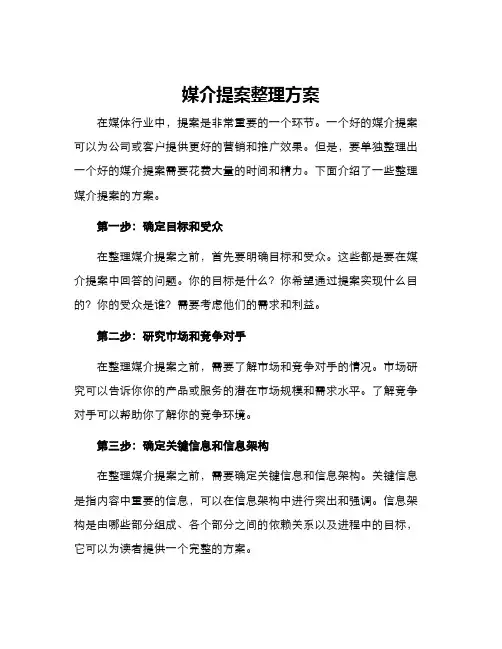 媒介提案整理方案

在媒体行业中，提案是非常重要的一个环节。一个好的媒介提案可以为公司或客户提供更好的营销和推广效果。但是，要单独整理出一个好的媒介提案需要花费大量的时间和精力。下面介绍了一些整理媒介提案的方案。

第一步：确定目标和受众

在整理媒介提案之前，首先要明确目标和受众。这些都是要在媒介提案中回答的问题。你的目标是什么？你希望通过提案实现什么目的？你的受众是谁？需要考虑他们的需求和利益。

第二步：研究市场和竞争对手

在整理媒介提案之前，需要了解市场和竞争对手的情况。市场研究可以告诉你你的产品或服务的潜在市场规模和需求水平。了解竞争对手可以帮助你了解你的竞争环境。

第三步：确定关键信息和信息架构

在整理媒介提案之前，需要确定关键信息和信息架构。关键信息是指内容中重要的信息，可以在信息架构中进行突出和强调。信息架构是由哪些部分组成、各个部分之间的依赖关系以及进程中的目标，它可以为读者提供一个完整的方案。